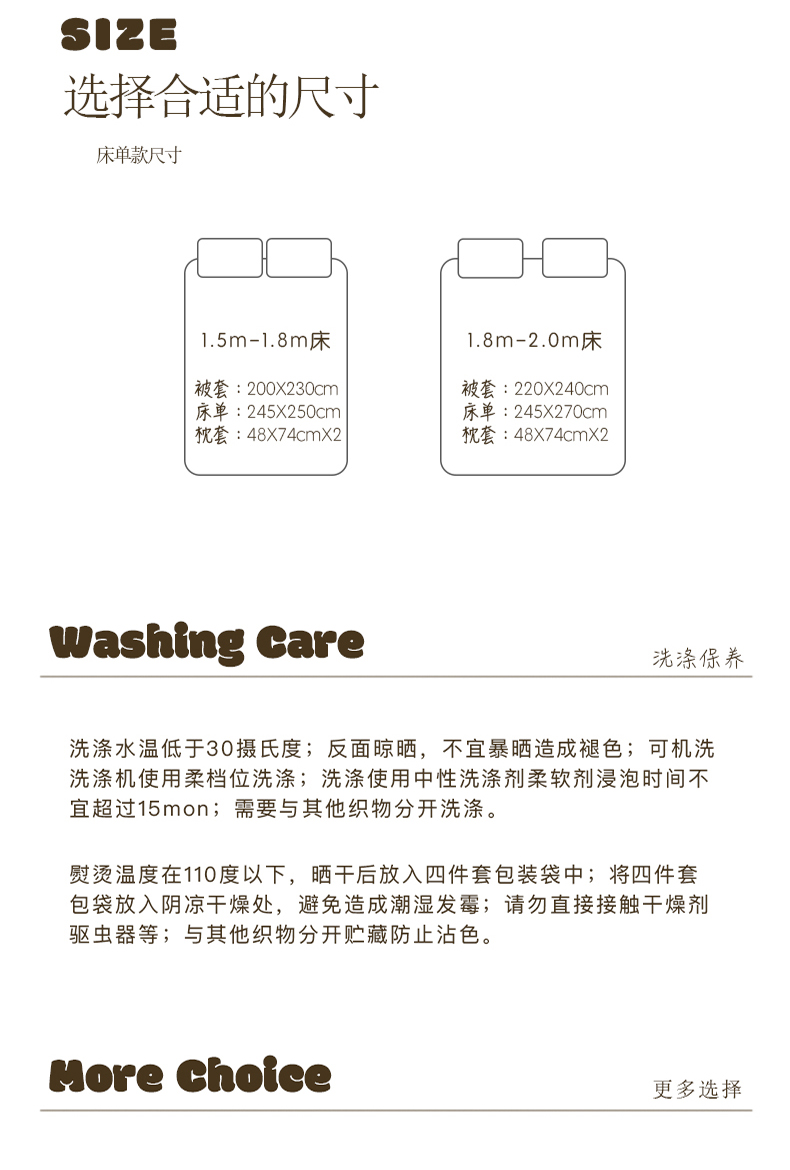 SIZE
选择合适的尺寸

床单款尺寸

1.5m-1.8m床

被套：200X230cm
床单：245X250cm
枕套：48X74cmX2

1.8m-2.0m床

被套：220X240cm
床单：245X270cm
枕套：48X74cmX2

Washing Care

洗涤保养

洗涤水温低于30摄氏度；反面晾晒，不宜暴晒造成褪色；可机洗洗涤机使用柔档位洗涤；洗涤使用中性洗涤剂柔软剂浸泡时间不宜超过15mon；需要与其他织物分开洗涤。

熨烫温度在110度以下，晒干后放入四件套包装袋中；将四件套包袋放入阴凉干燥处，避免造成潮湿发霉；请勿直接接触干燥剂驱虫器等；与其他织物分开贮藏防止沾色。

More Choice

更多选择